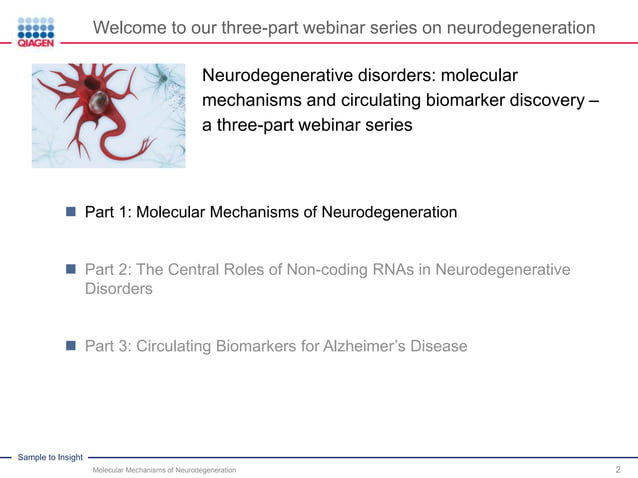 QIAGEN

Welcome to our three-part webinar series on neurodegeneration

Neurodegenerative disorders: molecular mechanisms and circulating biomarker discovery – a three-part webinar series

Part 1: Molecular Mechanisms of Neurodegeneration

Part 2: The Central Roles of Non-coding RNAs in Neurodegenerative Disorders

Part 3: Circulating Biomarkers for Alzheimer's Disease

Sample to Insight

Molecular Mechanisms of Neurodegeneration

2